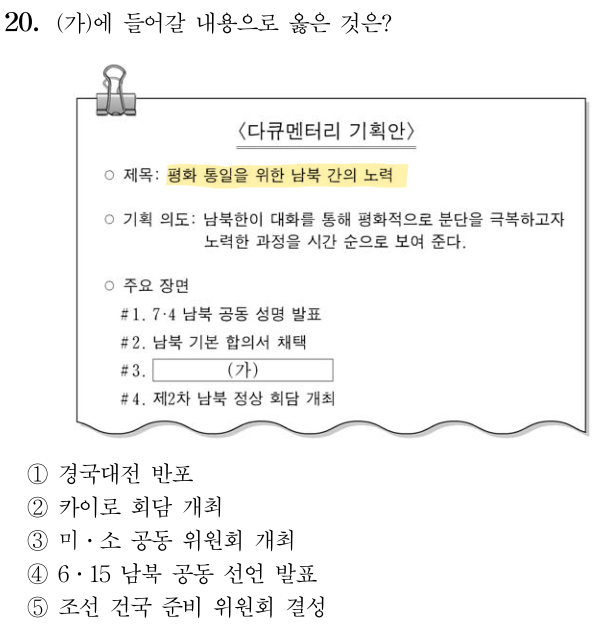 20. (가)에 들어갈 내용으로 옳은 것은?

〈다큐멘터리 기획안〉

○ 제목: 평화 통일을 위한 남북 간의 노력

○ 기획 의도: 남북한이 대화를 통해 평화적으로 분단을 극복하고자 노력한 과정을 시간 순으로 보여 준다.

○ 주요 장면
#1. 7·4 남북 공동 성명 발표
#2. 남북 기본 합의서 채택
#3. (가)
#4. 제2차 남북 정상 회담 개최

① 경국대전 반포
② 카이로 회담 개최
③ 미·소 공동 위원회 개최
④ 6·15 남북 공동 선언 발표
⑤ 조선 건국 준비 위원회 결성